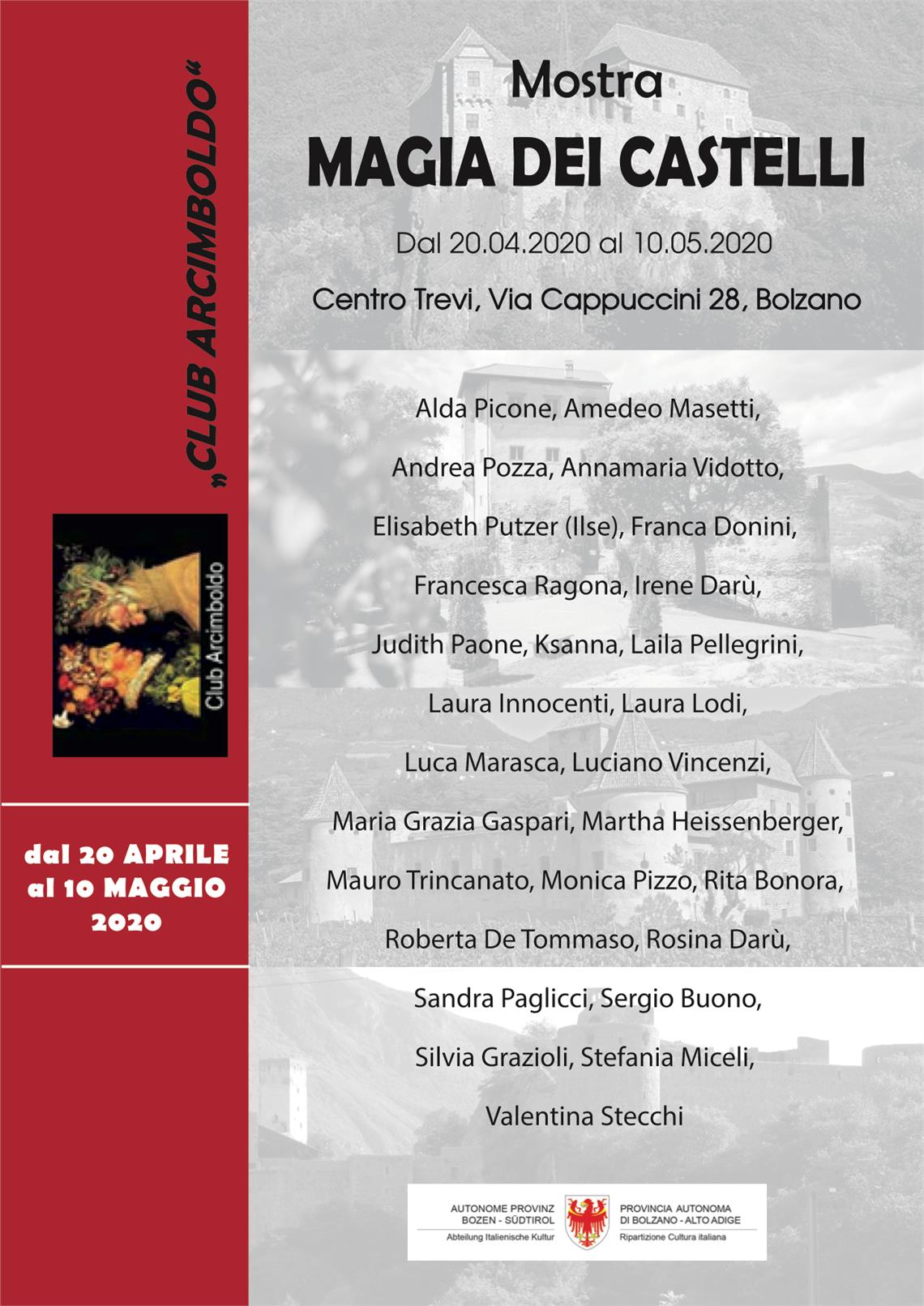 „CLUB ARCIMBOLDO“

Club Arcimboldo

dal 20 APRILE
al 10 MAGGIO
2020

Mostra
MAGIA DEI CASTELLI

Dal 20.04.2020 al 10.05.2020

Centro Trevi, Via Cappuccini 28, Bolzano

Alda Picone, Amedeo Masetti,

Andrea Pozza, Annamaria Vidotto,

Elisabeth Putzer (Ilse), Franca Donini,

Francesca Ragona, Irene Darù,

Judith Paone, Ksanna, Laila Pellegrini,

Laura Innocenti, Laura Lodi,

Luca Marasca, Luciano Vincenzi,

Maria Grazia Gaspari, Martha Heissenberger,

Mauro Trincanato, Monica Pizzo, Rita Bonora,

Roberta De Tommaso, Rosina Darù,

Sandra Paglicci, Sergio Buono,

Silvia Grazioli, Stefania Miceli,

Valentina Stecchi

AUTONOME PROVINZ BOZEN - SÜDTIROL
Abteilung Italienische Kultur

PROVINCIA AUTONOMA DI BOLZANO - ALTO ADIGE
Ripartizione Cultura italiana